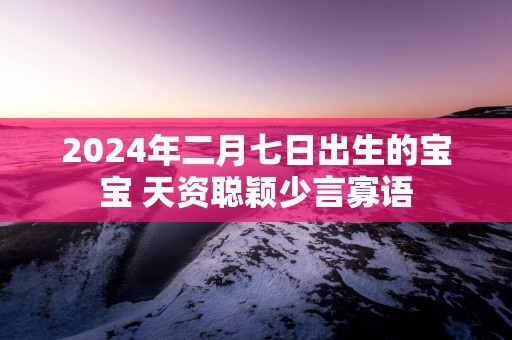 2024年二月七日出生的宝宝 天资聪颖少言寡语